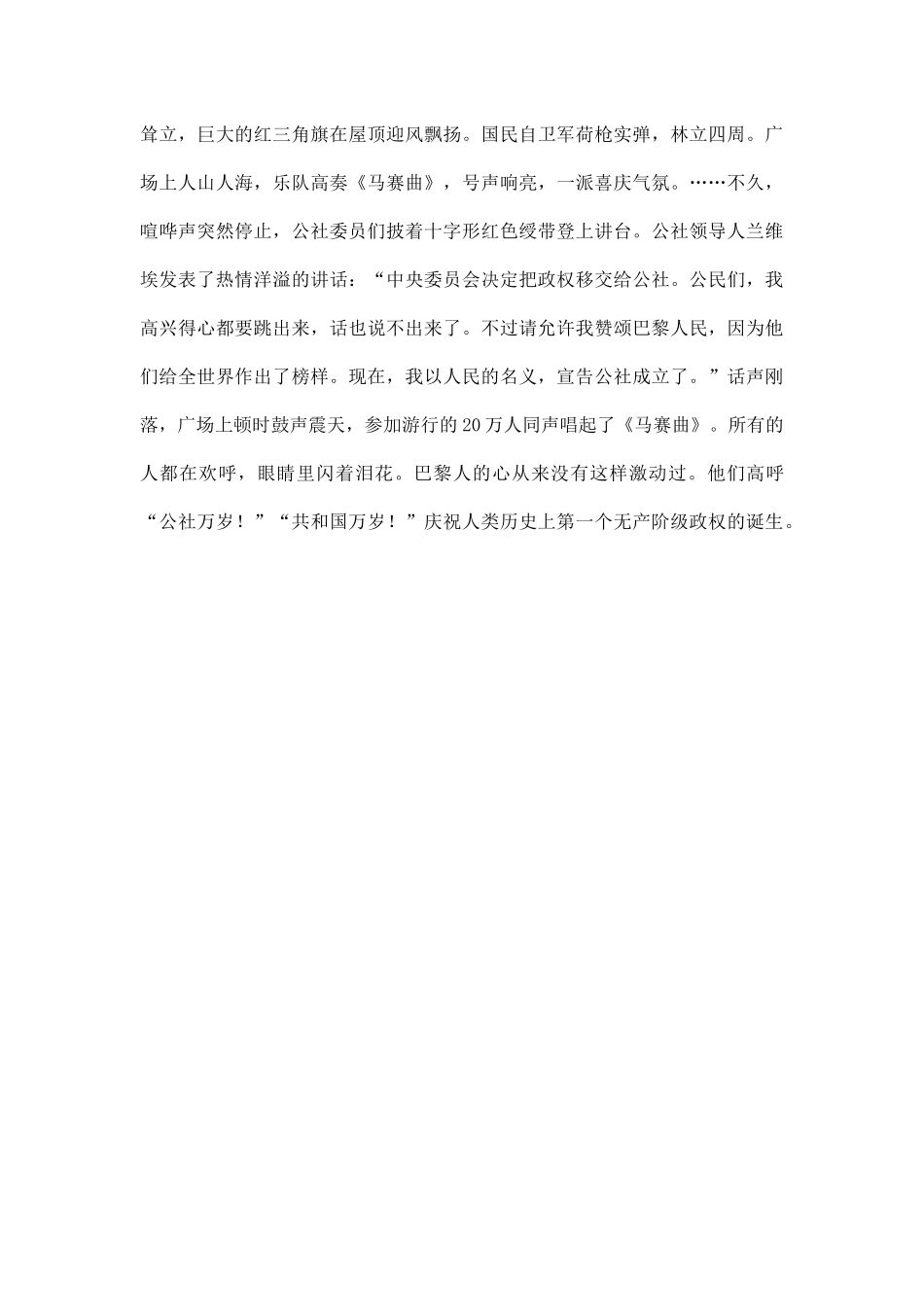 耸立，巨大的红三角旗在屋顶迎风飘扬。国民自卫军荷枪实弹，林立四周。广场上人山人海，乐队高奏《马赛曲》，号声响亮，一派喜庆气氛。……不久，喧哗声突然停止，公社委员们披着十字形红色绶带登上讲台。公社领导人兰维埃发表了热情洋溢的讲话：“中央委员会决定把政权移交给公社。公民们，我高兴得心都要跳出来，话也说不出来了。不过请允许我赞颂巴黎人民，因为他们给全世界作出了榜样。现在，我以人民的名义，宣告公社成立了。”话声刚落，广场上顿时鼓声震天，参加游行的20万人同声唱起了《马赛曲》。所有的人都在欢呼，眼睛里闪着泪花。巴黎人的心从来没有这样激动过。他们高呼“公社万岁！”“共和国万岁！”庆祝人类历史上第一个无产阶级政权的诞生。